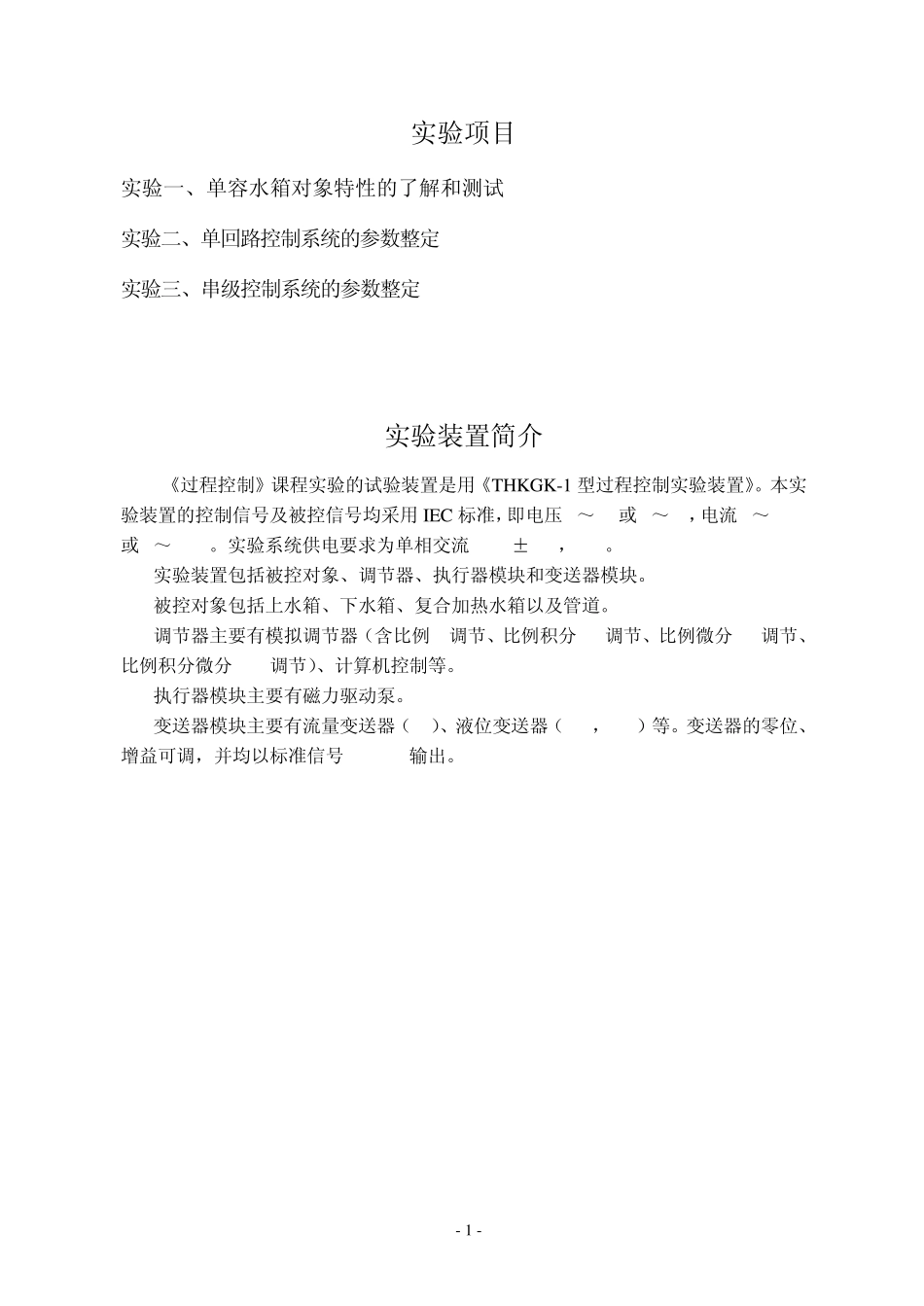 实验项目

实验一、单容水箱对象特性的了解和测试

实验二、单回路控制系统的参数整定

实验三、串级控制系统的参数整定

实验装置简介

《过程控制》课程实验的试验装置是用《THKGK-1 型过程控制实验装置》。本实验装置的控制信号及被控信号均采用 IEC 标准，即电压 ～ 或 ～ ，电流 ～ 或 ～ 。实验系统供电要求为单相交流 ± ， 。

实验装置包括被控对象、调节器、执行器模块和变送器模块。

被控对象包括上水箱、下水箱、复合加热水箱以及管道。

调节器主要有模拟调节器（含比例 调节、比例积分 调节、比例微分 调节、比例积分微分 调节）、计算机控制等。

执行器模块主要有磁力驱动泵。

变送器模块主要有流量变送器（ ）、液位变送器（ ， ）等。变送器的零位、增益可调，并均以标准信号 输出。

- 1 -